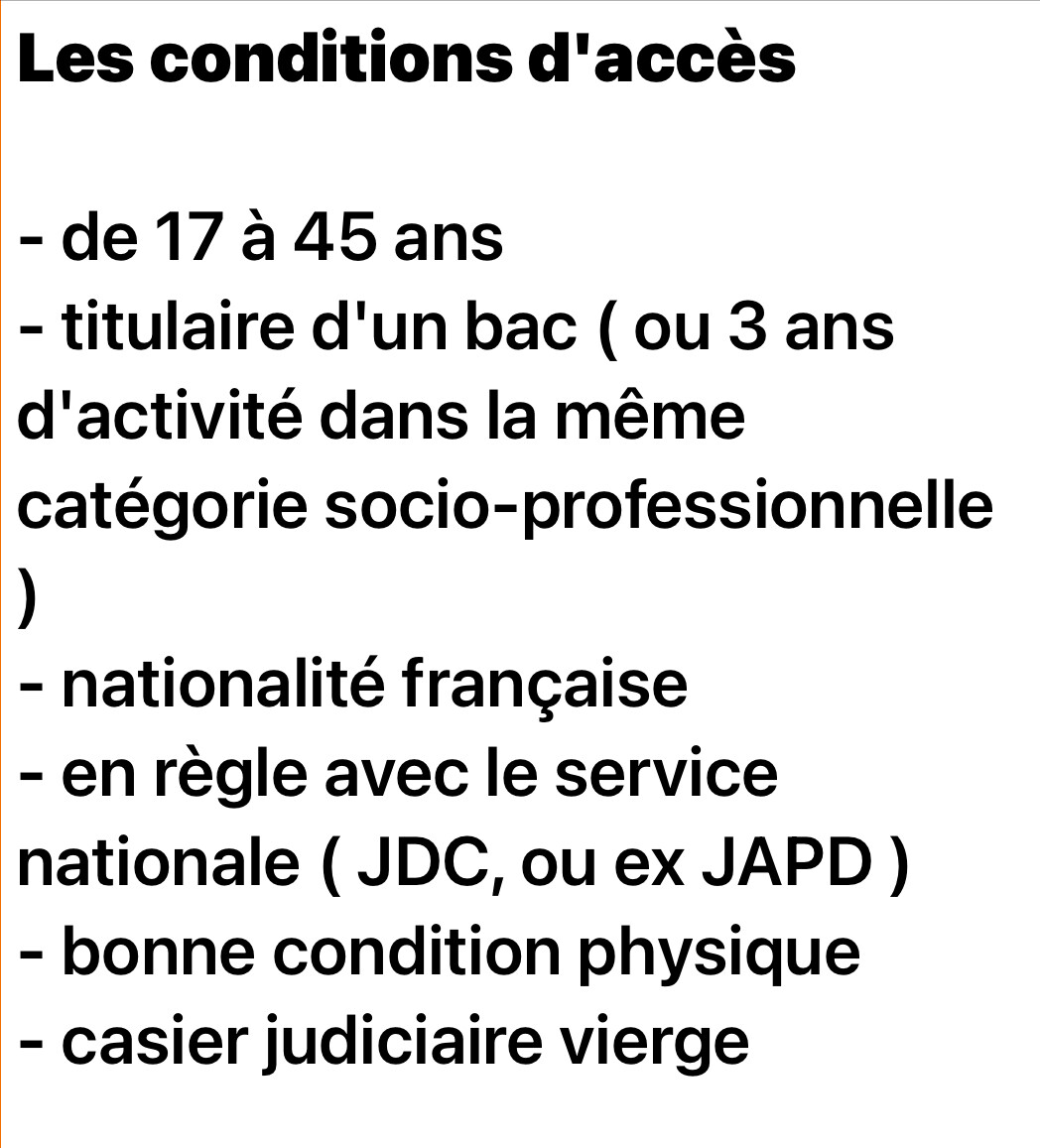 Les conditions d'accès

- de 17 à 45 ans
- titulaire d'un bac ( ou 3 ans d'activité dans la même catégorie socio-professionnelle )
- nationalité française
- en règle avec le service nationale ( JDC, ou ex JAPD )
- bonne condition physique
- casier judiciaire vierge